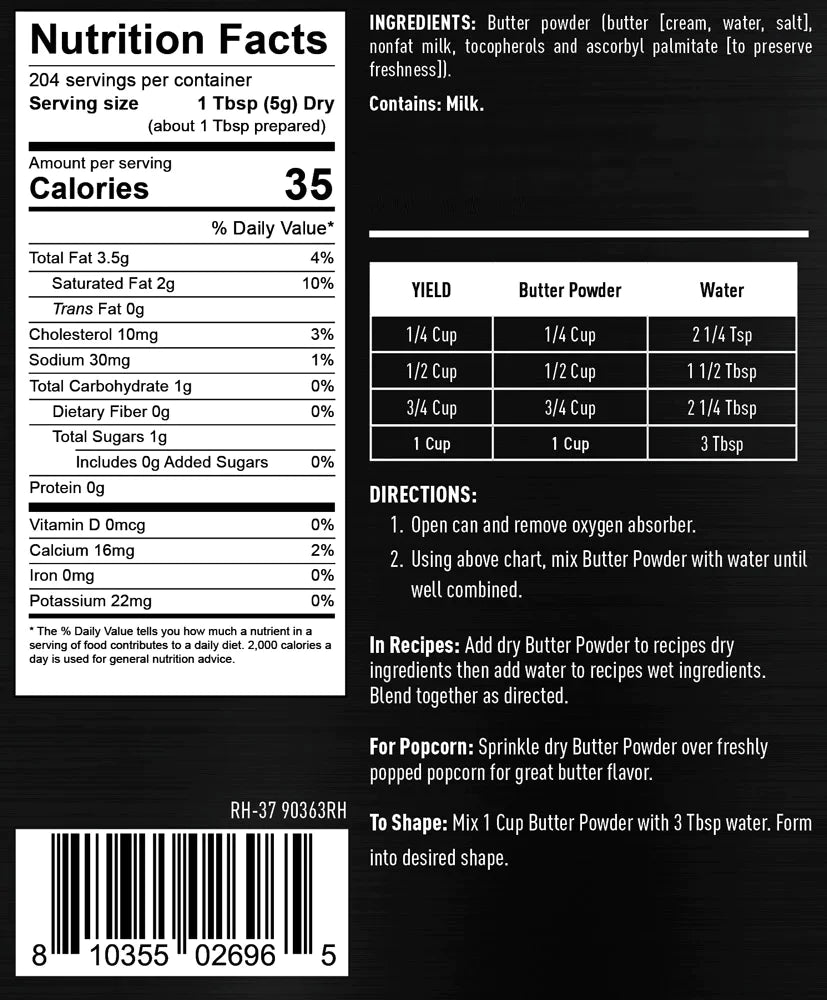 Nutrition Facts

204 servings per container
Serving size 1 Tbsp (5g) Dry
(about 1 Tbsp prepared)

Amount per serving
Calories 35

% Daily Value*

Total Fat 3.5g 4%
Saturated Fat 2g 10%
Trans Fat 0g
Cholesterol 10mg 3%
Sodium 30mg 1%
Total Carbohydrate 1g 0%
Dietary Fiber 0g 0%
Total Sugars 1g
Includes 0g Added Sugars 0%
Protein 0g
Vitamin D 0mcg 0%
Calcium 16mg 2%
Iron 0mg 0%
Potassium 22mg 0%

* The % Daily Value tells you how much a nutrient in a serving of food contributes to a daily diet. 2,000 calories a day is used for general nutrition advice.

RH-37 90363RH

8 10355 02696 5

INGREDIENTS: Butter powder (butter [cream, water, salt], nonfat milk, tocopherols and ascorbyl palmitate [to preserve freshness]).

Contains: Milk.

| YIELD | Butter Powder | Water |
|---|---|---|
| 1/4 Cup | 1/4 Cup | 2 1/4 Tsp |
| 1/2 Cup | 1/2 Cup | 1 1/2 Tbsp |
| 3/4 Cup | 3/4 Cup | 2 1/4 Tbsp |
| 1 Cup | 1 Cup | 3 Tbsp |

DIRECTIONS:
1. Open can and remove oxygen absorber.
2. Using above chart, mix Butter Powder with water until well combined.

In Recipes: Add dry Butter Powder to recipes dry ingredients then add water to recipes wet ingredients. Blend together as directed.

For Popcorn: Sprinkle dry Butter Powder over freshly popped popcorn for great butter flavor.

To Shape: Mix 1 Cup Butter Powder with 3 Tbsp water. Form into desired shape.